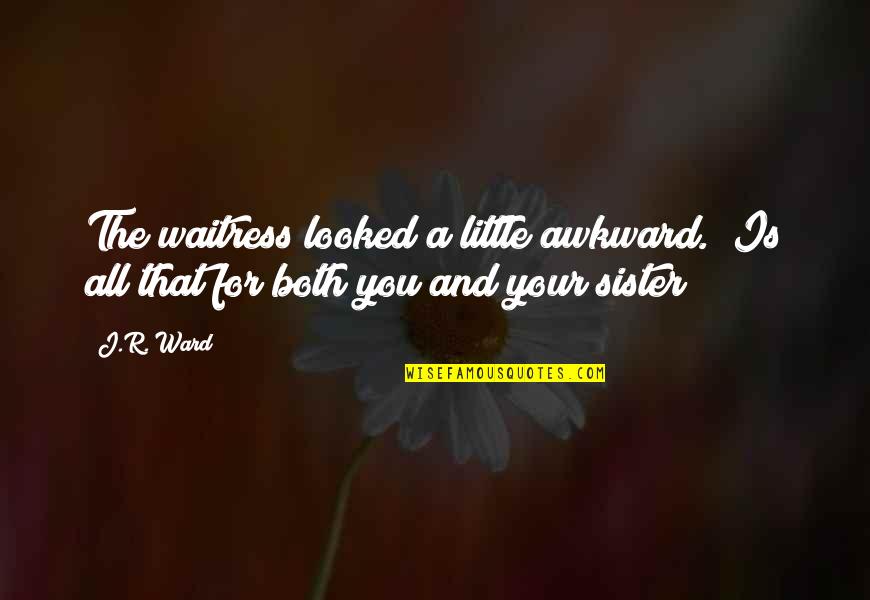 The waitress looked a little awkward. Is all that for both you and your sister

J.R. Ward

WISEFAMOUSQUOTES.COM